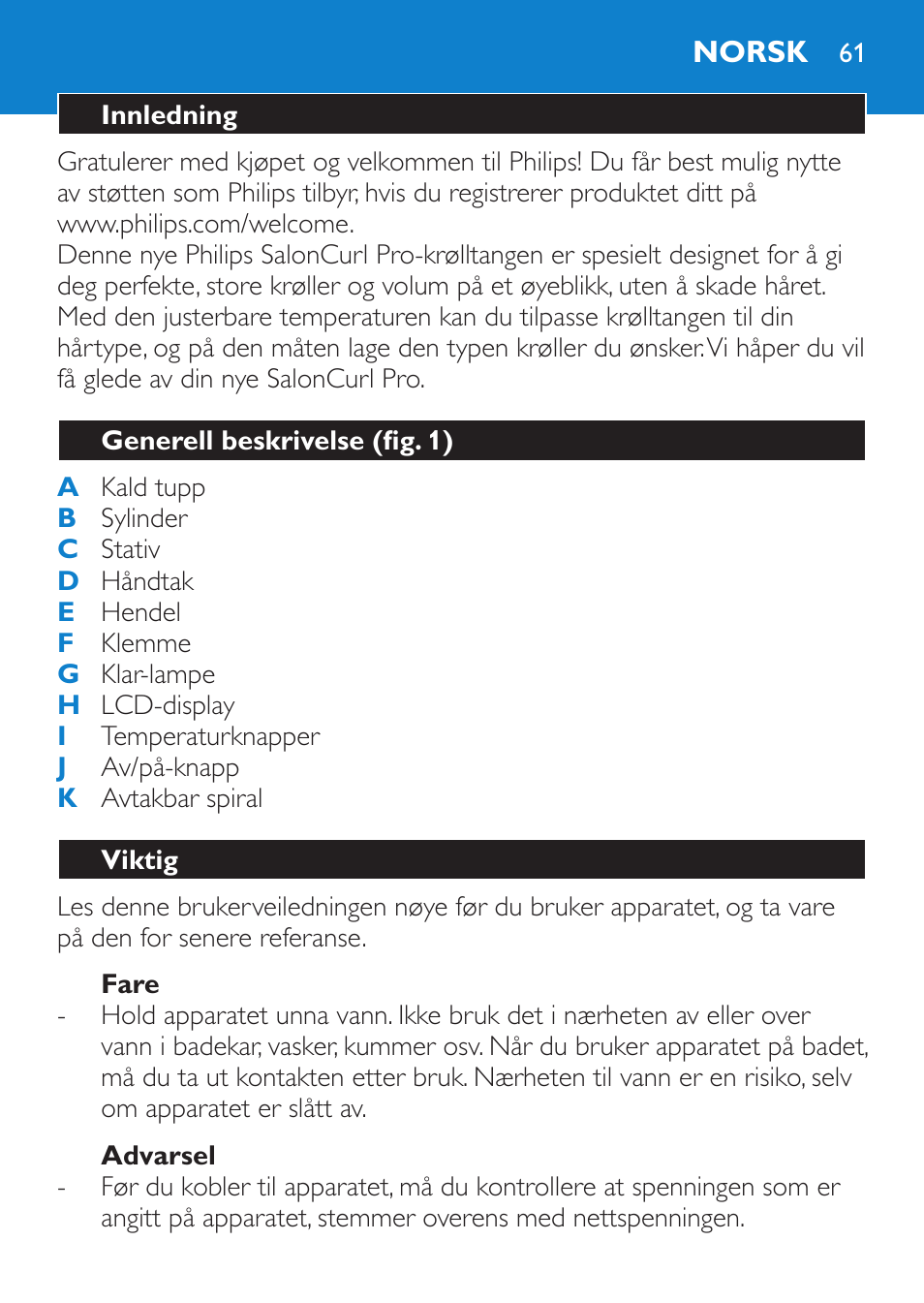 NORSK 61

Innledning

Gratulerer med kjøpet og velkommen til Philips! Du får best mulig nytte av støtten som Philips tilbyr, hvis du registrerer produktet ditt på www.philips.com/welcome.
Denne nye Philips SalonCurl Pro-krølltangen er spesielt designet for å gi deg perfekte, store krøller og volum på et øyeblikk, uten å skade håret. Med den justerbare temperaturen kan du tilpasse krølltangen til din hårtype, og på den måten lage den typen krøller du ønsker. Vi håper du vil få glede av din nye SalonCurl Pro.

Generell beskrivelse (fig. 1)

A Kald tupp
B Sylinder
C Stativ
D Håndtak
E Hendel
F Klemme
G Klar-lampe
H LCD-display
I Temperaturknapper
J Av/på-knapp
K Avtakbar spiral

Viktig

Les denne brukerveiledningen nøye før du bruker apparatet, og ta vare på den for senere referanse.

Fare
- Hold apparatet unna vann. Ikke bruk det i nærheten av eller over vann i badekar, vasker, kummer osv. Når du bruker apparatet på badet, må du ta ut kontakten etter bruk. Nærheten til vann er en risiko, selv om apparatet er slått av.

Advarsel
- Før du kobler til apparatet, må du kontrollere at spenningen som er angitt på apparatet, stemmer overens med nettspenningen.